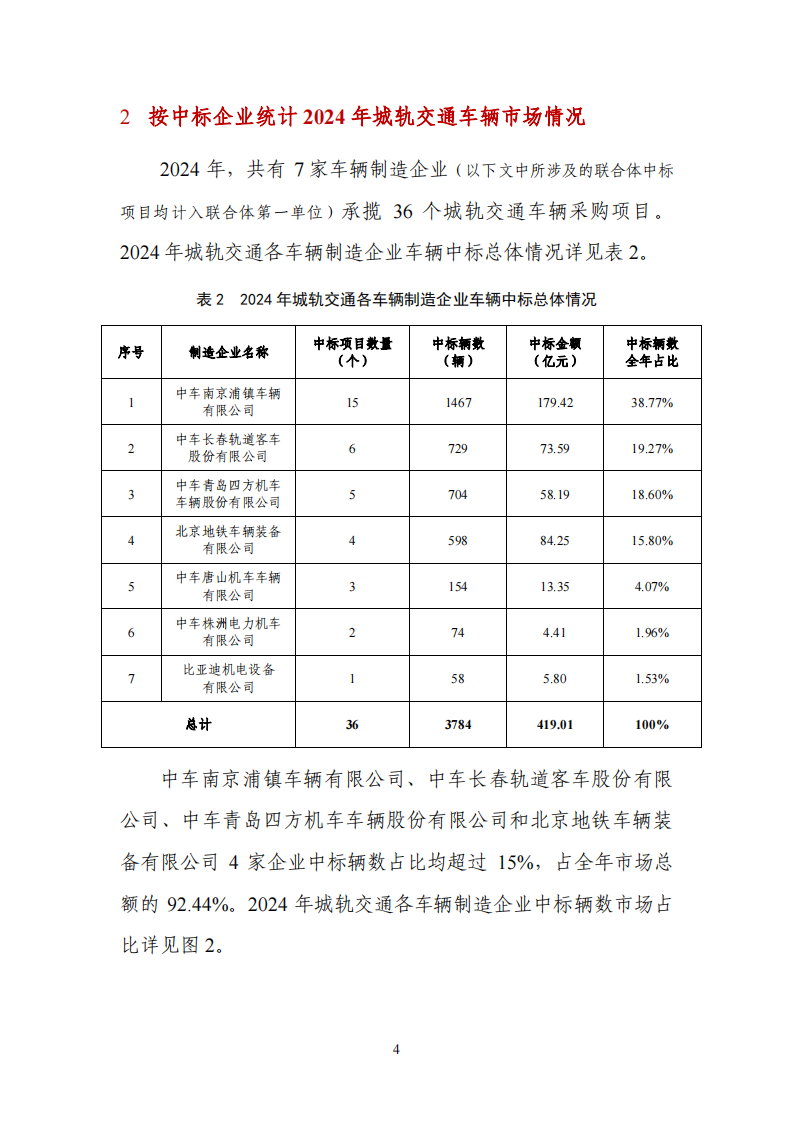 2 按中标企业统计 2024 年城轨交通车辆市场情况

2024 年，共有 7 家车辆制造企业（以下文中所涉及的联合体中标项目均计入联合体第一单位）承揽 36 个城轨交通车辆采购项目。2024 年城轨交通各车辆制造企业车辆中标总体情况详见表 2。

表 2 2024 年城轨交通各车辆制造企业车辆中标总体情况

| 序号 | 制造企业名称 | 中标项目数量（个） | 中标辆数（辆） | 中标金额（亿元） | 中标辆数全年占比 |
|---|---|---|---|---|---|
| 1 | 中车南京浦镇车辆有限公司 | 15 | 1467 | 179.42 | 38.77% |
| 2 | 中车长春轨道客车股份有限公司 | 6 | 729 | 73.59 | 19.27% |
| 3 | 中车青岛四方机车车辆股份有限公司 | 5 | 704 | 58.19 | 18.60% |
| 4 | 北京地铁车辆装备有限公司 | 4 | 598 | 84.25 | 15.80% |
| 5 | 中车唐山机车车辆有限公司 | 3 | 154 | 13.35 | 4.07% |
| 6 | 中车株洲电力机车有限公司 | 2 | 74 | 4.41 | 1.96% |
| 7 | 比亚迪机电设备有限公司 | 1 | 58 | 5.80 | 1.53% |
| 总计 | | 36 | 3784 | 419.01 | 100% |

中车南京浦镇车辆有限公司、中车长春轨道客车股份有限公司、中车青岛四方机车车辆股份有限公司和北京地铁车辆装备有限公司 4 家企业中标辆数占比均超过 15%，占全年市场总额的 92.44%。2024 年城轨交通各车辆制造企业中标辆数市场占比详见图 2。

4